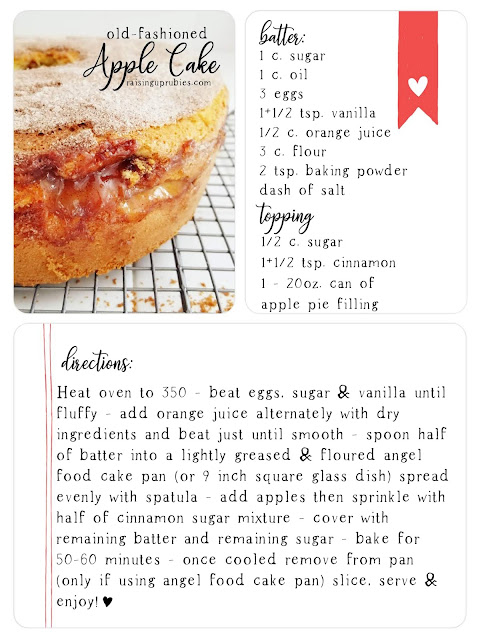 old-fashioned
Apple Cake
raisinguprubies.com

batter:
1 c. sugar
1 c. oil
3 eggs
1+1/2 tsp. vanilla
1/2 c. orange juice
3 c. flour
2 tsp. baking powder
dash of salt

topping
1/2 c. sugar
1+1/2 tsp. cinnamon
1 - 20oz. can of
apple pie filling

directions:

Heat oven to 350 - beat eggs, sugar & vanilla until fluffy - add orange juice alternately with dry ingredients and beat just until smooth - spoon half of batter into a lightly greased & floured angel food cake pan (or 9 inch square glass dish) spread evenly with spatula - add apples then sprinkle with half of cinnamon sugar mixture - cover with remaining batter and remaining sugar - bake for 50-60 minutes - once cooled remove from pan (only if using angel food cake pan) slice, serve & enjoy! ♥